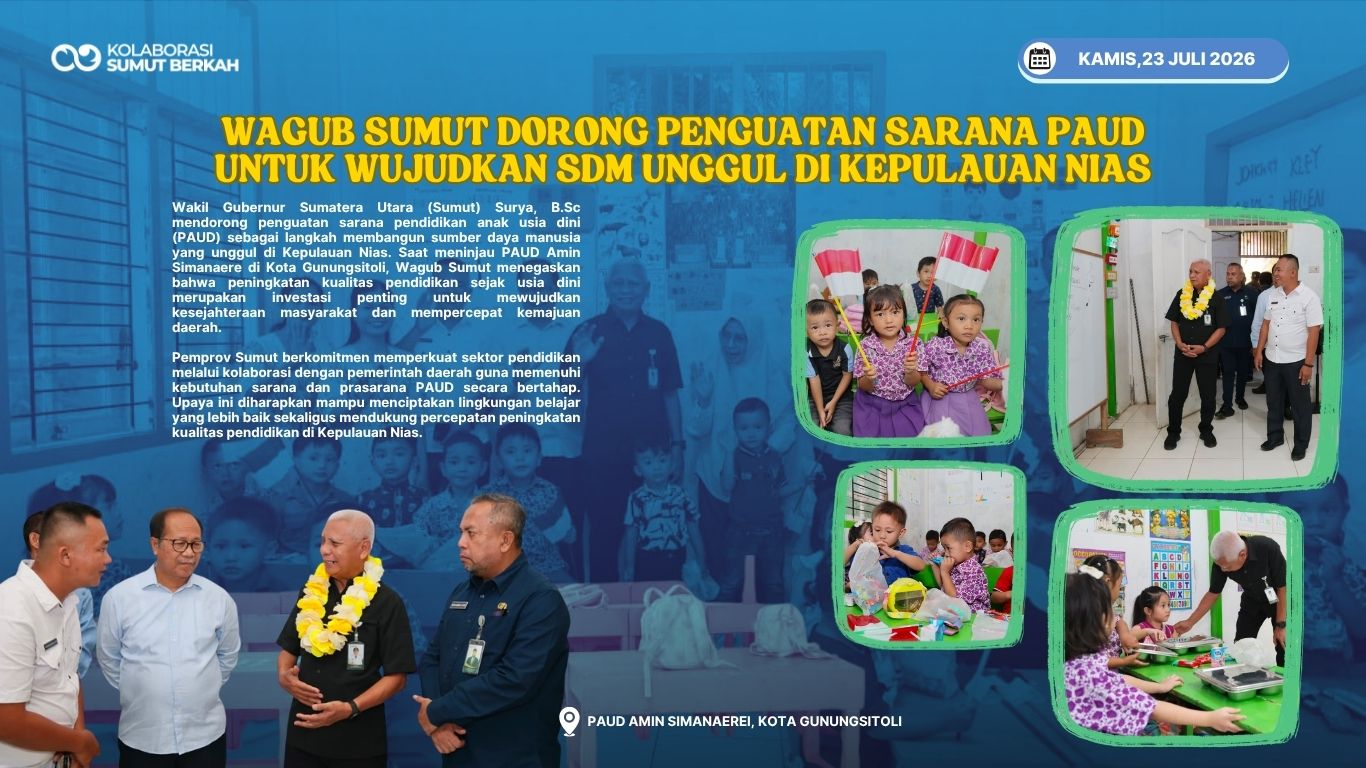 KOLABORASI
SUMUT BERKAH

KAMIS,23 JULI 2026

WAGUB SUMUT DORONG PENGUATAN SARANA PAUD UNTUK WUJUDKAN SDM UNGGUL DI KEPULAUAN NIAS

Wakil Gubernur Sumatera Utara (Sumut) Surya, B.Sc mendorong penguatan sarana pendidikan anak usia dini (PAUD) sebagai langkah membangun sumber daya manusia yang unggul di Kepulauan Nias. Saat meninjau PAUD Amin Simanaere di Kota Gunungsitoli, Wagub Sumut menegaskan bahwa peningkatan kualitas pendidikan sejak usia dini merupakan investasi penting untuk mewujudkan kesejahteraan masyarakat dan mempercepat kemajuan daerah.

Pemprov Sumut berkomitmen memperkuat sektor pendidikan melalui kolaborasi dengan pemerintah daerah guna memenuhi kebutuhan sarana dan prasarana PAUD secara bertahap. Upaya ini diharapkan mampu menciptakan lingkungan belajar yang lebih baik sekaligus mendukung percepatan peningkatan kualitas pendidikan di Kepulauan Nias.

PAUD AMIN SIMANAEREI, KOTA GUNUNGSITOLI